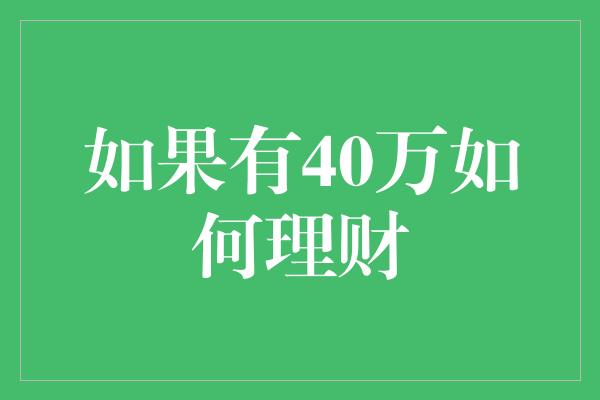 如果有40万如何理财